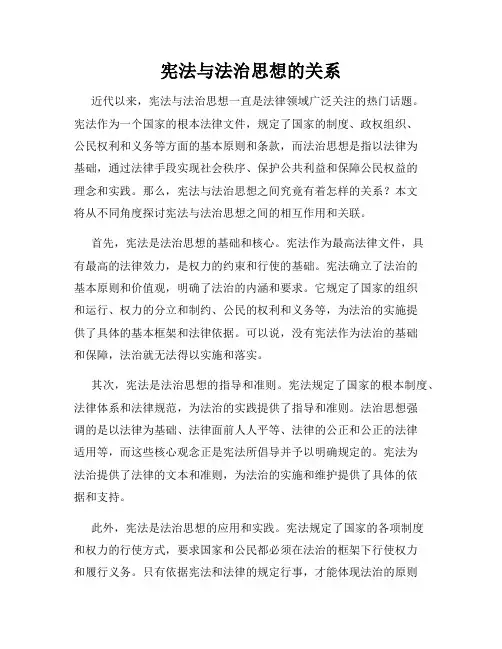 宪法与法治思想的关系

近代以来，宪法与法治思想一直是法律领域广泛关注的热门话题。宪法作为一个国家的根本法律文件，规定了国家的制度、政权组织、公民权利和义务等方面的基本原则和条款，而法治思想是指以法律为基础，通过法律手段实现社会秩序、保护公共利益和保障公民权益的理念和实践。那么，宪法与法治思想之间究竟有着怎样的关系？本文将从不同角度探讨宪法与法治思想之间的相互作用和关联。

首先，宪法是法治思想的基础和核心。宪法作为最高法律文件，具有最高的法律效力，是权力的约束和行使的基础。宪法确立了法治的基本原则和价值观，明确了法治的内涵和要求。它规定了国家的组织和运行、权力的分立和制约、公民的权利和义务等，为法治的实施提供了具体的基本框架和法律依据。可以说，没有宪法作为法治的基础和保障，法治就无法得以实施和落实。

其次，宪法是法治思想的指导和准则。宪法规定了国家的根本制度、法律体系和法律规范，为法治的实践提供了指导和准则。法治思想强调的是以法律为基础、法律面前人人平等、法律的公正和公正的法律适用等，而这些核心观念正是宪法所倡导并予以明确规定的。宪法为法治提供了法律的文本和准则，为法治的实施和维护提供了具体的依据和支持。

此外，宪法是法治思想的应用和实践。宪法规定了国家的各项制度和权力的行使方式，要求国家和公民都必须在法治的框架下行使权力和履行义务。只有依据宪法和法律的规定行事，才能体现法治的原则